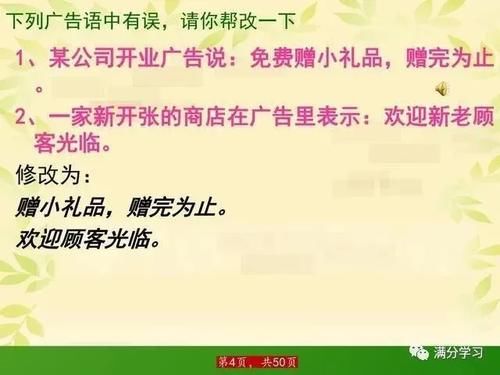 下列广告语中有误，请你帮改一下

1、某公司开业广告说：免费赠小礼品，赠完为止。

2、一家新开张的商店在广告里表示：欢迎新老顾客光临。

修改为：

赠小礼品，赠完为止。

欢迎顾客光临。

第4页，共50页

满分学习